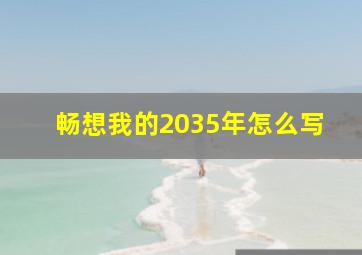 畅想我的2035年怎么写